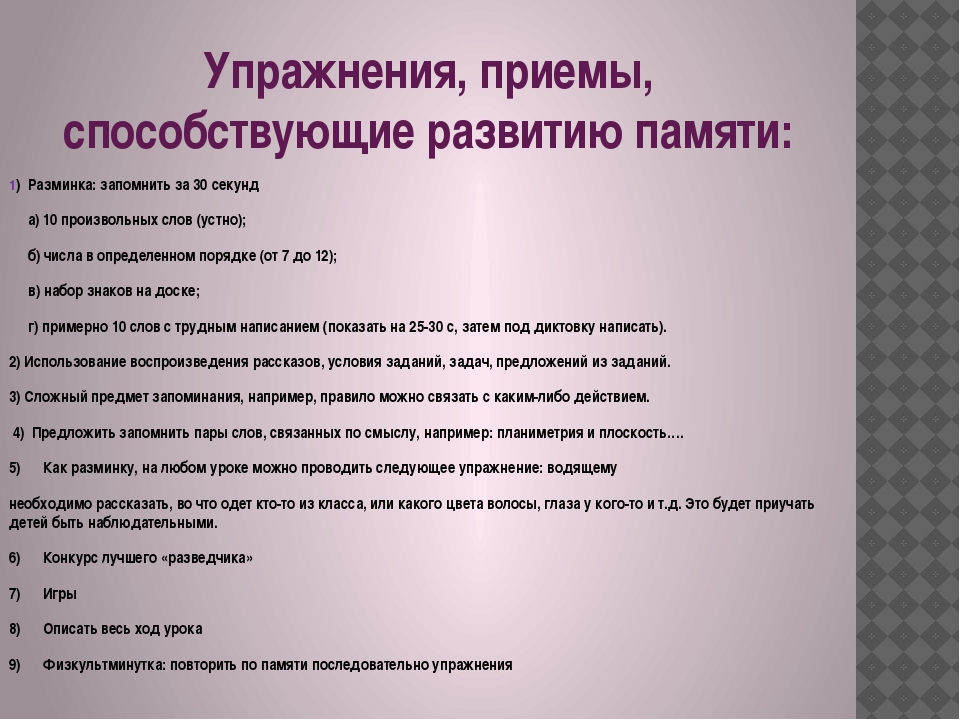 Упражнения, приемы, способствующие развитию памяти:

1) Разминка: запомнить за 30 секунд

а) 10 произвольных слов (устно);

б) числа в определенном порядке (от 7 до 12);

в) набор знаков на доске;

г) примерно 10 слов с трудным написанием (показать на 25-30 с, затем под диктовку написать).

2) Использование воспроизведения рассказов, условия заданий, задач, предложений из заданий.

3) Сложный предмет запоминания, например, правило можно связать с каким-либо действием.

4) Предложить запомнить пары слов, связанных по смыслу, например: планиметрия и плоскость….

5) Как разминку, на любом уроке можно проводить следующее упражнение: водящему

необходимо рассказать, во что одет кто-то из класса, или какого цвета волосы, глаза у кого-то и т.д. Это будет приучать детей быть наблюдательными.

6) Конкурс лучшего «разведчика»

7) Игры

8) Описать весь ход урока

9) Физкультминутка: повторить по памяти последовательно упражнения